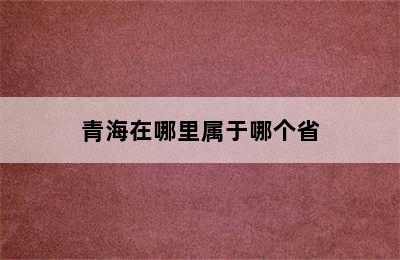 青海在哪里属于哪个省